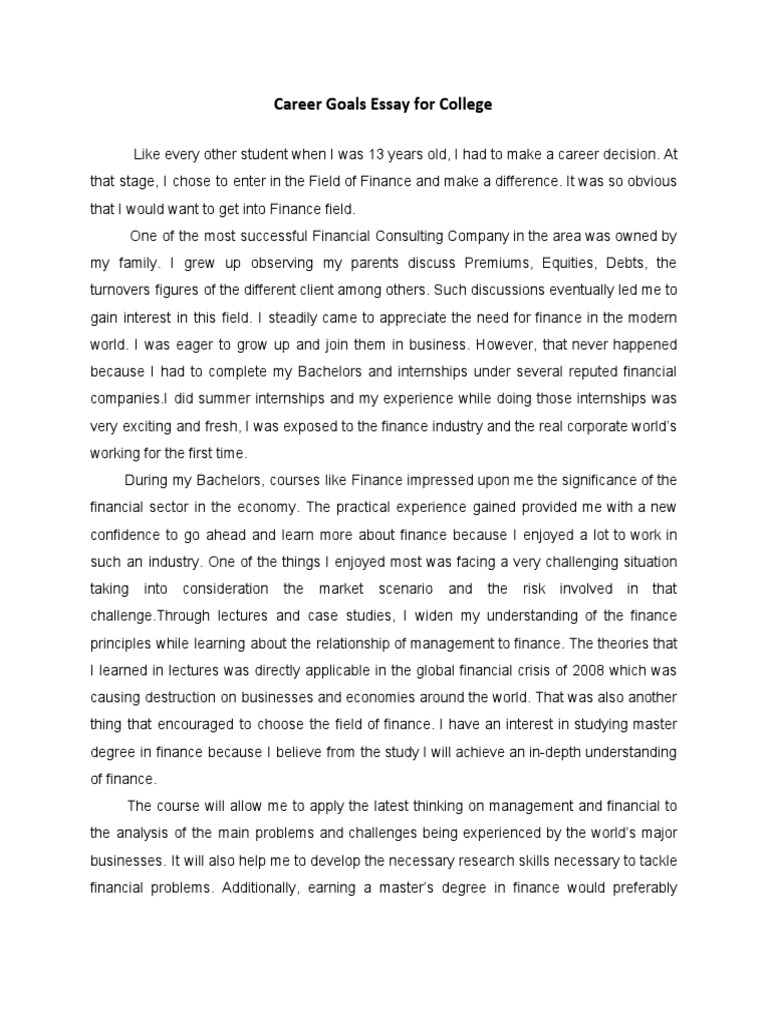 Career Goals Essay for College

Like every other student when I was 13 years old, I had to make a career decision. At that stage, I chose to enter in the Field of Finance and make a difference. It was so obvious that I would want to get into Finance field.

One of the most successful Financial Consulting Company in the area was owned by my family. I grew up observing my parents discuss Premiums, Equities, Debts, the turnovers figures of the different client among others. Such discussions eventually led me to gain interest in this field. I steadily came to appreciate the need for finance in the modern world. I was eager to grow up and join them in business. However, that never happened because I had to complete my Bachelors and internships under several reputed financial companies.I did summer internships and my experience while doing those internships was very exciting and fresh, I was exposed to the finance industry and the real corporate world's working for the first time.

During my Bachelors, courses like Finance impressed upon me the significance of the financial sector in the economy. The practical experience gained provided me with a new confidence to go ahead and learn more about finance because I enjoyed a lot to work in such an industry. One of the things I enjoyed most was facing a very challenging situation taking into consideration the market scenario and the risk involved in that challenge.Through lectures and case studies, I widen my understanding of the finance principles while learning about the relationship of management to finance. The theories that I learned in lectures was directly applicable in the global financial crisis of 2008 which was causing destruction on businesses and economies around the world. That was also another thing that encouraged to choose the field of finance. I have an interest in studying master degree in finance because I believe from the study I will achieve an in-depth understanding of finance.

The course will allow me to apply the latest thinking on management and financial to the analysis of the main problems and challenges being experienced by the world's major businesses. It will also help me to develop the necessary research skills necessary to tackle financial problems. Additionally, earning a master's degree in finance would preferably